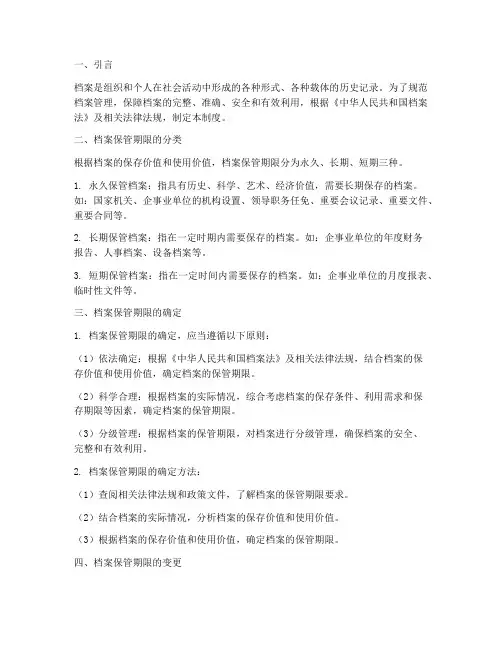 一、引言

档案是组织和个人在社会活动中形成的各种形式、各种载体的历史记录。为了规范档案管理，保障档案的完整、准确、安全和有效利用，根据《中华人民共和国档案法》及相关法律法规，制定本制度。

二、档案保管期限的分类

根据档案的保存价值和使用价值，档案保管期限分为永久、长期、短期三种。

1. 永久保管档案：指具有历史、科学、艺术、经济价值，需要长期保存的档案。如：国家机关、企事业单位的机构设置、领导职务任免、重要会议记录、重要文件、重要合同等。

2. 长期保管档案：指在一定时期内需要保存的档案。如：企事业单位的年度财务报告、人事档案、设备档案等。

3. 短期保管档案：指在一定时间内需要保存的档案。如：企事业单位的月度报表、临时性文件等。

三、档案保管期限的确定

1. 档案保管期限的确定，应当遵循以下原则：

（1）依法确定：根据《中华人民共和国档案法》及相关法律法规，结合档案的保存价值和使用价值，确定档案的保管期限。

（2）科学合理：根据档案的实际情况，综合考虑档案的保存条件、利用需求和保存期限等因素，确定档案的保管期限。

（3）分级管理：根据档案的保管期限，对档案进行分级管理，确保档案的安全、完整和有效利用。

2. 档案保管期限的确定方法：

（1）查阅相关法律法规和政策文件，了解档案的保管期限要求。

（2）结合档案的实际情况，分析档案的保存价值和使用价值。

（3）根据档案的保存价值和使用价值，确定档案的保管期限。

四、档案保管期限的变更